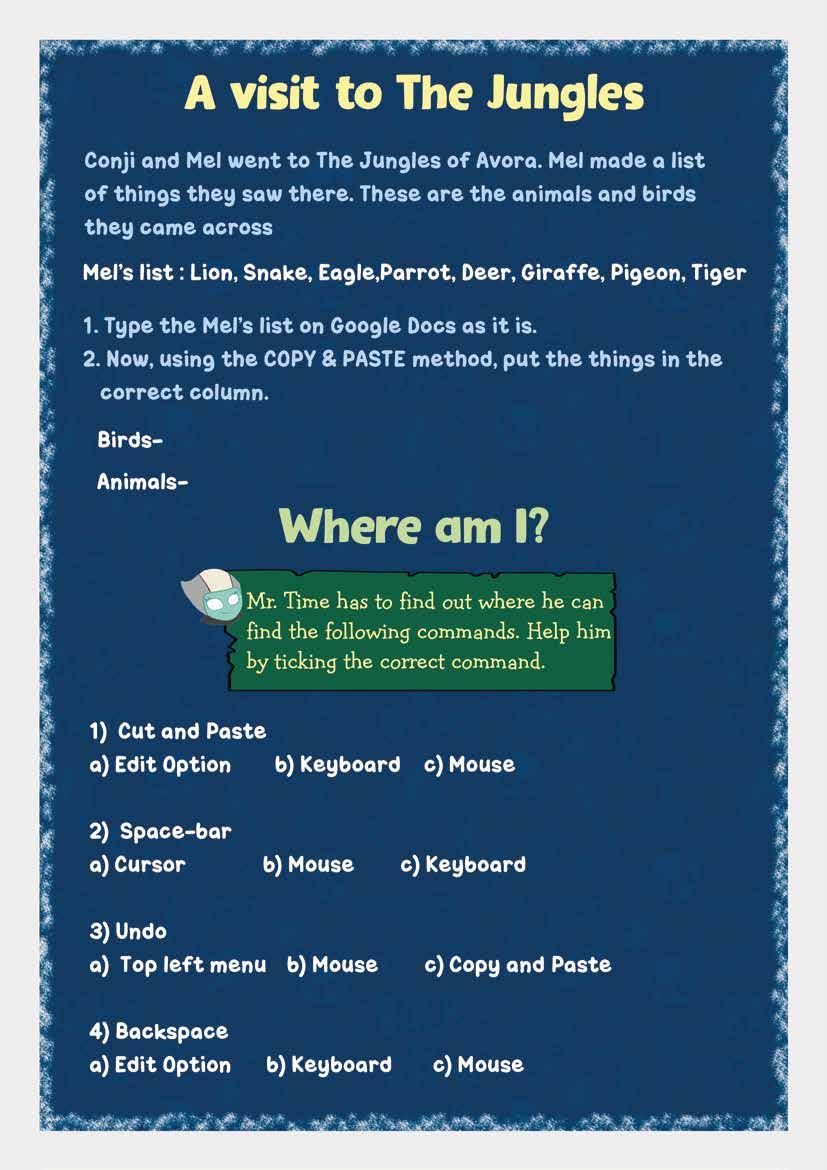 A visit to The Jungles

Conji and Mel went to The Jungles of Avora. Mel made a list of things they saw there. These are the animals and birds they came across

Mel's list : Lion, Snake, Eagle,Parrot, Deer, Giraffe, Pigeon, Tiger

1. Type the Mel's list on Google Docs as it is.
2. Now, using the COPY & PASTE method, put the things in the correct column.

Birds-

Animals-

Where am I?

Mr. Time has to find out where he can find the following commands. Help him by ticking the correct command.

1) Cut and Paste
a) Edit Option b) Keyboard c) Mouse

2) Space-bar
a) Cursor b) Mouse c) Keyboard

3) Undo
a) Top left menu b) Mouse c) Copy and Paste

4) Backspace
a) Edit Option b) Keyboard c) Mouse